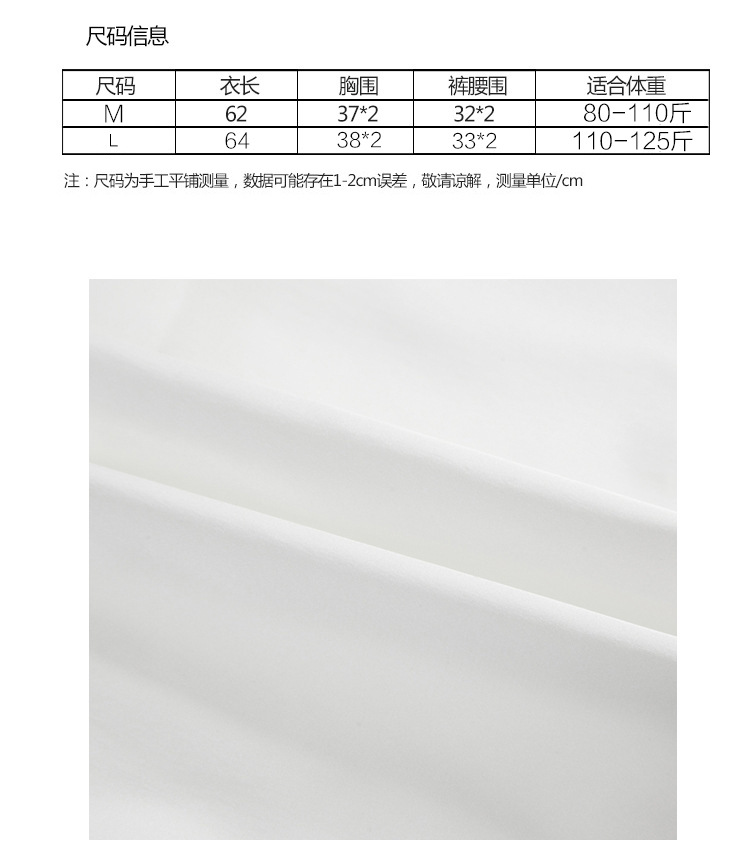 尺码信息

| 尺码 | 衣长 | 胸围 | 裤腰围 | 适合体重 |
|---|---|---|---|---|
| M | 62 | 37*2 | 32*2 | 80-110斤 |
| L | 64 | 38*2 | 33*2 | 110-125斤 |

注：尺码为手工平铺测量，数据可能存在1-2cm误差，敬请谅解，测量单位/cm